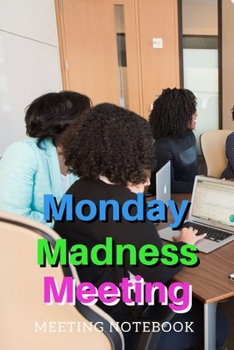 Monday
Madness
Meeting
MEETING NOTEBOOK